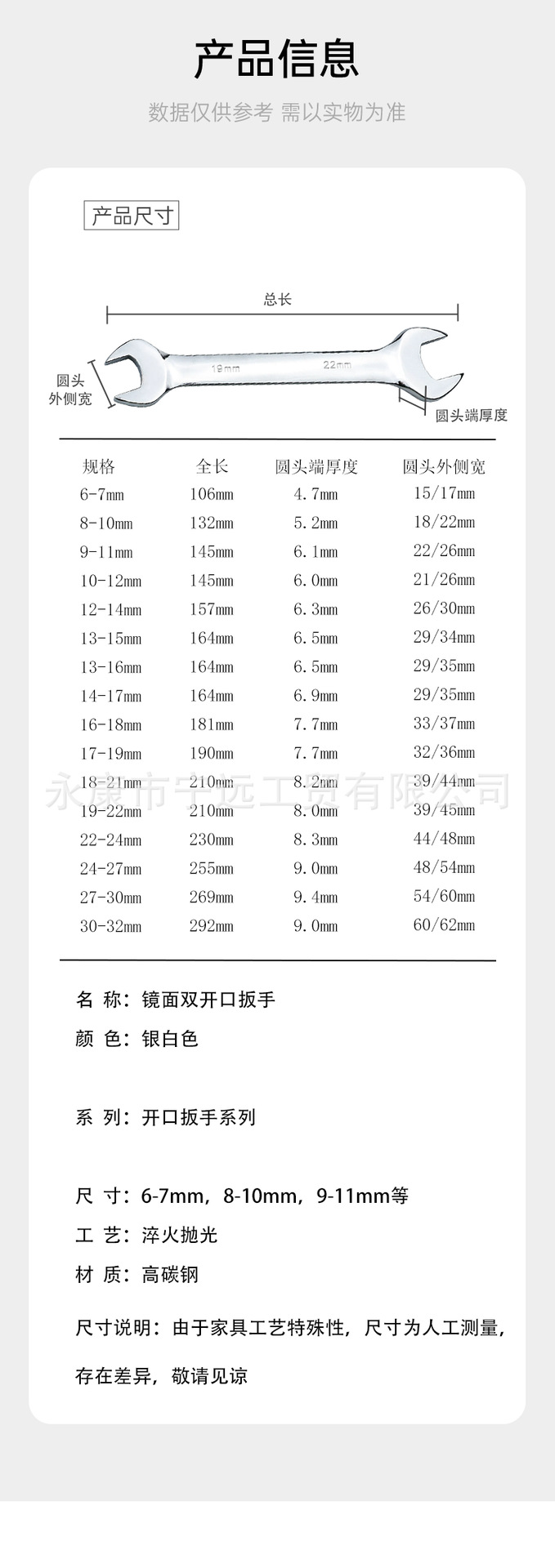 产品信息

数据仅供参考 需以实物为准

产品尺寸

总长

圆头
外侧宽

19mm

22mm

圆头端厚度

| 规格 | 全长 | 圆头端厚度 | 圆头外侧宽 |
|---|---|---|---|
| 6-7mm | 106mm | 4.7mm | 15/17mm |
| 8-10mm | 132mm | 5.2mm | 18/22mm |
| 9-11mm | 145mm | 6.1mm | 22/26mm |
| 10-12mm | 145mm | 6.0mm | 21/26mm |
| 12-14mm | 157mm | 6.3mm | 26/30mm |
| 13-15mm | 164mm | 6.5mm | 29/34mm |
| 13-16mm | 164mm | 6.5mm | 29/35mm |
| 14-17mm | 164mm | 6.9mm | 29/35mm |
| 16-18mm | 181mm | 7.7mm | 33/37mm |
| 17-19mm | 190mm | 7.7mm | 32/36mm |
| 18-21mm | 210mm | 8.2mm | 39/44mm |
| 19-22mm | 210mm | 8.0mm | 39/45mm |
| 22-24mm | 230mm | 8.3mm | 44/48mm |
| 24-27mm | 255mm | 9.0mm | 48/54mm |
| 27-30mm | 269mm | 9.4mm | 54/60mm |
| 30-32mm | 292mm | 9.0mm | 60/62mm |

名 称：镜面双开口扳手

颜 色：银白色

系 列：开口扳手系列

尺 寸：6-7mm，8-10mm，9-11mm等

工 艺：淬火抛光

材 质：高碳钢

尺寸说明：由于家具工艺特殊性，尺寸为人工测量，存在差异，敬请见谅

永康市宁远工贸有限公司